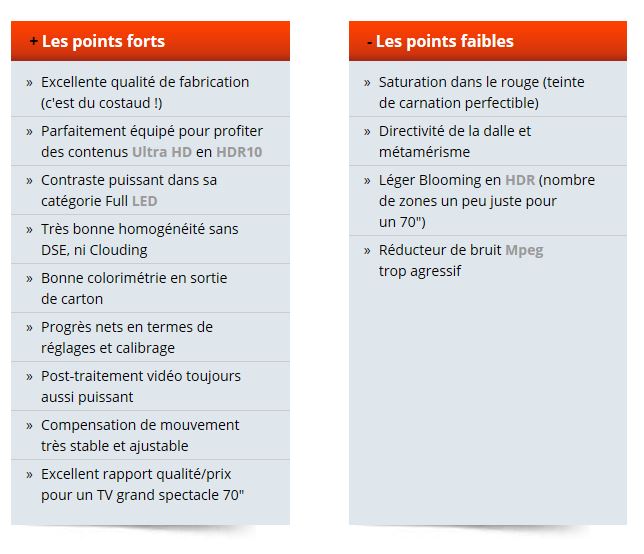 + Les points forts

» Excellente qualité de fabrication (c'est du costaud !)

» Parfaitement équipé pour profiter des contenus Ultra HD en HDR10

» Contraste puissant dans sa catégorie Full LED

» Très bonne homogénéité sans DSE, ni Clouding

» Bonne colorimétrie en sortie de carton

» Progrès nets en termes de réglages et calibrage

» Post-traitement vidéo toujours aussi puissant

» Compensation de mouvement très stable et ajustable

» Excellent rapport qualité/prix pour un TV grand spectacle 70"

- Les points faibles

» Saturation dans le rouge (teinte de carnation perfectible)

» Directivité de la dalle et métamérisme

» Léger Blooming en HDR (nombre de zones un peu juste pour un 70")

» Réducteur de bruit Mpeg trop agressif